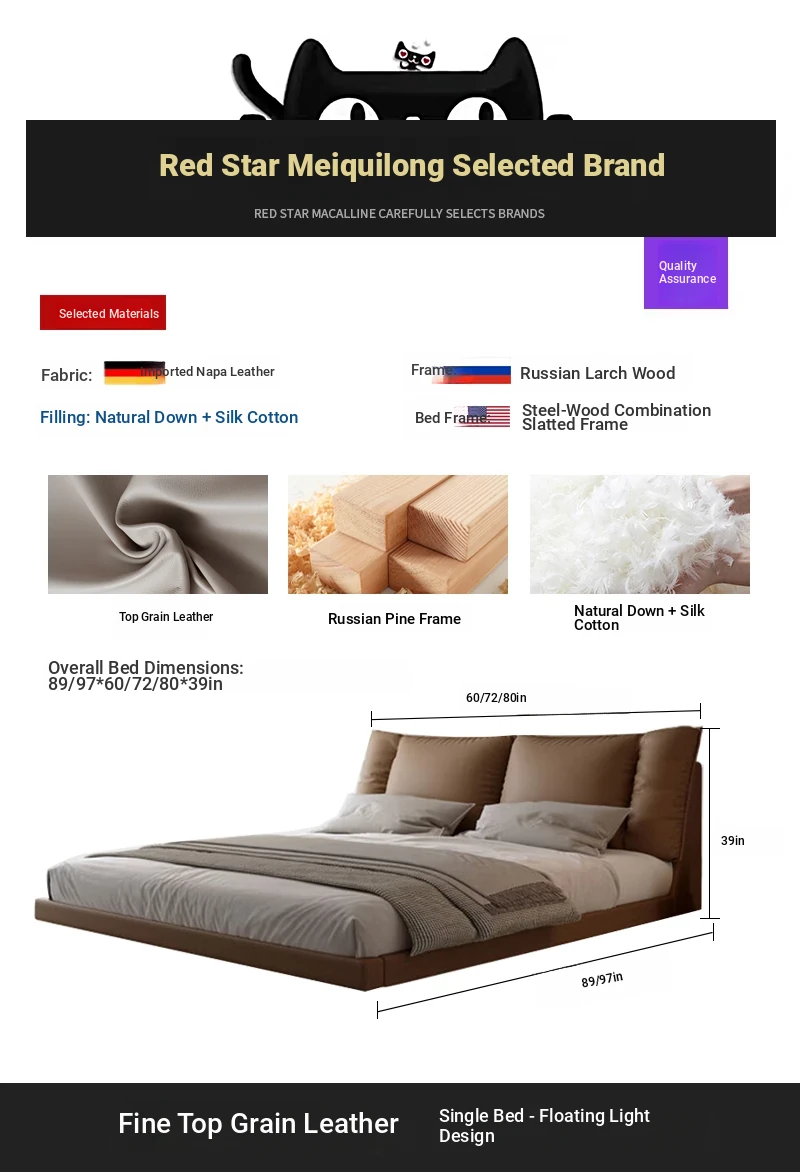 Red Star Meiquilong Selected Brand

RED STAR MACALLINE CAREFULLY SELECTS BRANDS

Quality Assurance

Selected Materials

Fabric: Imported Napa Leather

Frame: Russian Larch Wood

Filling: Natural Down + Silk Cotton

Bed Frame: Steel-Wood Combination Slatted Frame

Top Grain Leather

Russian Pine Frame

Natural Down + Silk Cotton

Overall Bed Dimensions: 89/97*60/72/80*39in

60/72/80in

39in

89/97in

Fine Top Grain Leather

Single Bed - Floating Light Design